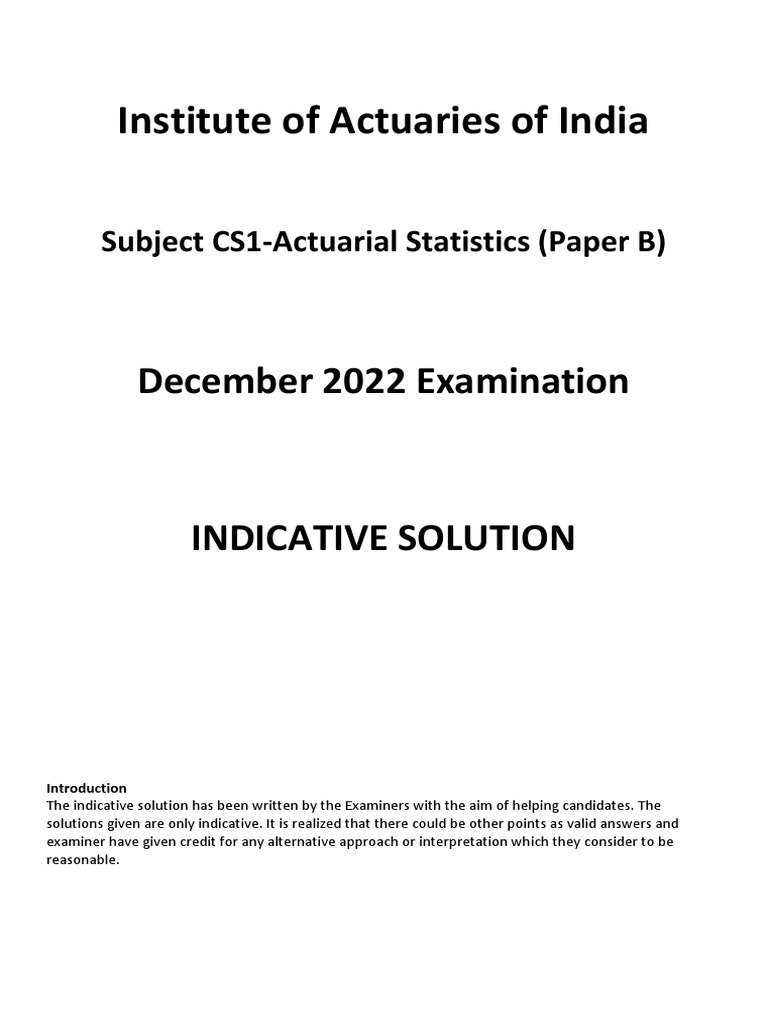 Institute of Actuaries of India

Subject CS1-Actuarial Statistics (Paper B)

December 2022 Examination

INDICATIVE SOLUTION

Introduction
The indicative solution has been written by the Examiners with the aim of helping candidates. The solutions given are only indicative. It is realized that there could be other points as valid answers and examiner have given credit for any alternative approach or interpretation which they consider to be reasonable.